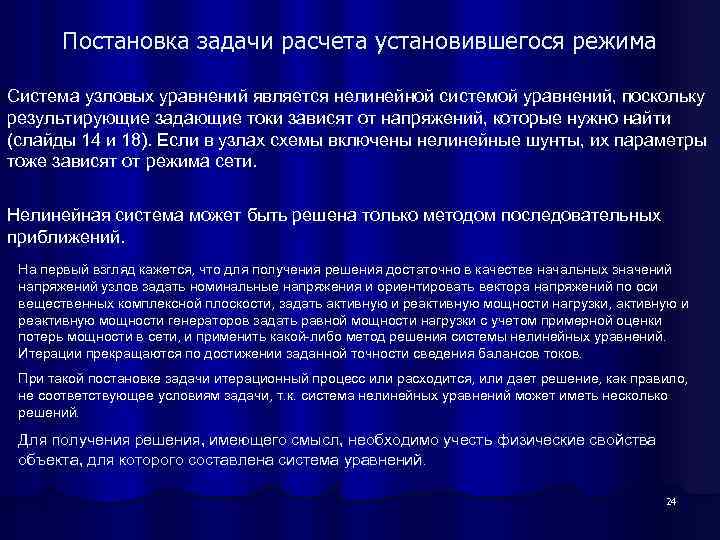 Постановка задачи расчета установившегося режима

Система узловых уравнений является нелинейной системой уравнений, поскольку результирующие задающие токи зависят от напряжений, которые нужно найти (слайды 14 и 18). Если в узлах схемы включены нелинейные шунты, их параметры тоже зависят от режима сети.

Нелинейная система может быть решена только методом последовательных приближений.

На первый взгляд кажется, что для получения решения достаточно в качестве начальных значений напряжений узлов задать номинальные напряжения и ориентировать вектора напряжений по оси вещественных комплексной плоскости, задать активную и реактивную мощности нагрузки, активную и реактивную мощности генераторов задать равной мощности нагрузки с учетом примерной оценки потерь мощности в сети, и применить какой-либо метод решения системы нелинейных уравнений. Итерации прекращаются по достижении заданной точности сведения балансов токов.

При такой постановке задачи итерационный процесс или расходится, или дает решение, как правило, не соответствующее условиям задачи, т.к. система нелинейных уравнений может иметь несколько решений.

Для получения решения, имеющего смысл, необходимо учесть физические свойства объекта, для которого составлена система уравнений.

24